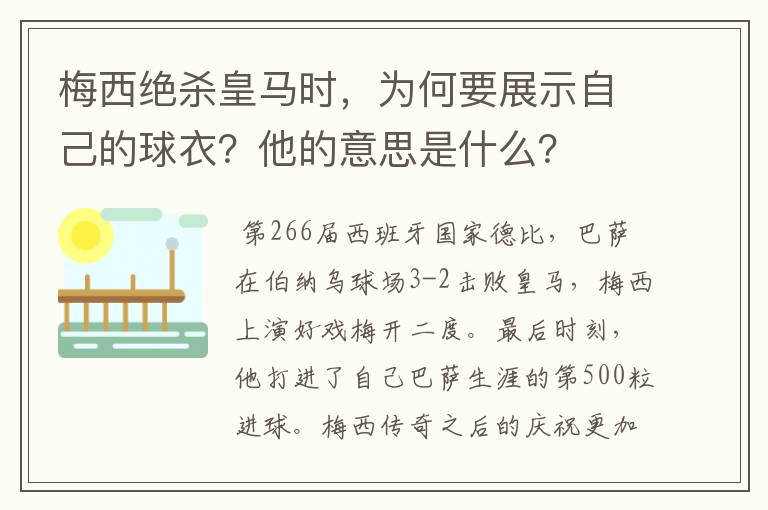 梅西绝杀皇马时，为何要展示自己的球衣？他的意思是什么？

第266届西班牙国家德比，巴萨在伯纳乌球场3-2击败皇马，梅西上演好戏梅开二度。最后时刻，他打进了自己巴萨生涯的第500粒进球。梅西传奇之后的庆祝更加